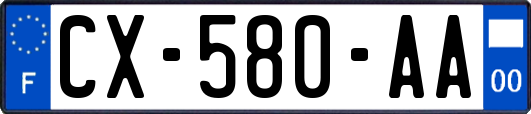 F
CX-580-AA
00